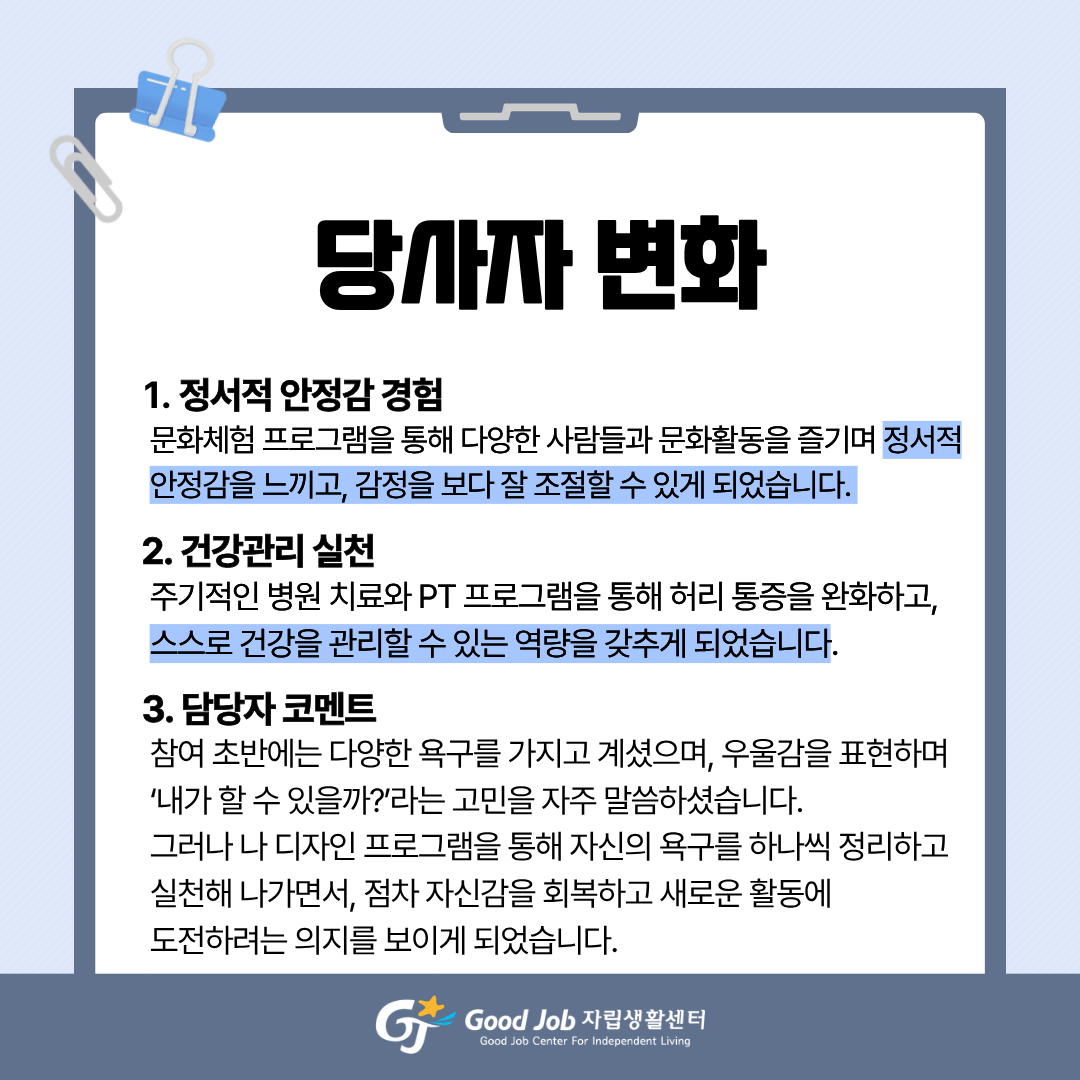 당사자 변화

1. 정서적 안정감 경험

문화체험 프로그램을 통해 다양한 사람들과 문화활동을 즐기며 정서적 안정감을 느끼고, 감정을 보다 잘 조절할 수 있게 되었습니다.

2. 건강관리 실천

주기적인 병원 치료와 PT 프로그램을 통해 허리 통증을 완화하고, 스스로 건강을 관리할 수 있는 역량을 갖추게 되었습니다.

3. 담당자 코멘트

참여 초반에는 다양한 욕구를 가지고 계셨으며, 우울감을 표현하며 '내가 할 수 있을까?'라는 고민을 자주 말씀하셨습니다.
그러나 나 디자인 프로그램을 통해 자신의 욕구를 하나씩 정리하고 실천해 나가면서, 점차 자신감을 회복하고 새로운 활동에 도전하려는 의지를 보이게 되었습니다.

GJ Good Job 자립생활센터
Good Job Center For Independent Living